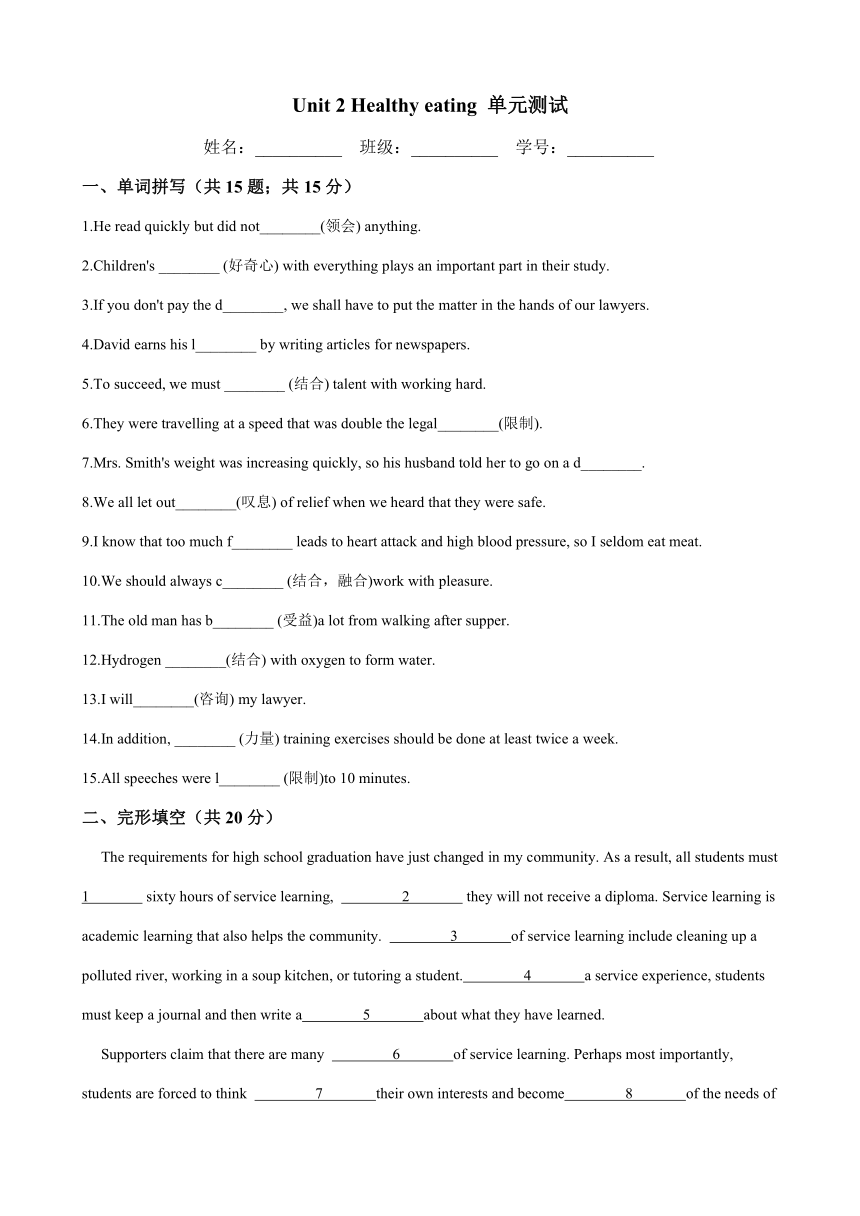 Unit 2 Healthy eating 单元测试

姓名：__________ 班级：__________ 学号：__________

一、单词拼写（共 15 题；共 15 分）

1.He read quickly but did not________(领会) anything.

2.Children's ________ (好奇心) with everything plays an important part in their study.

3.If you don't pay the d________, we shall have to put the matter in the hands of our lawyers.

4.David earns his l________ by writing articles for newspapers.

5.To succeed, we must ________ (结合) talent with working hard.

6.They were travelling at a speed that was double the legal________(限制).

7.Mrs. Smith's weight was increasing quickly, so his husband told her to go on a d________.

8.We all let out________(叹息) of relief when we heard that they were safe.

9.I know that too much f________ leads to heart attack and high blood pressure, so I seldom eat meat.

10.We should always c________ (结合，融合)work with pleasure.

11.The old man has b________ (受益)a lot from walking after supper.

12.Hydrogen ________(结合) with oxygen to form water.

13.I will________(咨询) my lawyer.

14.In addition, ________ (力量) training exercises should be done at least twice a week.

15.All speeches were l________ (限制)to 10 minutes.

二、完形填空（共 20 分）

The requirements for high school graduation have just changed in my community. As a result, all students must 1_______ sixty hours of service learning, ________2_______ they will not receive a diploma. Service learning is academic learning that also helps the community. ________3_______of service learning include cleaning up a polluted river, working in a soup kitchen, or tutoring a student.________4_______a service experience, students must keep a journal and then write a________5_______about what they have learned.

Supporters claim that there are many ________6_______of service learning. Perhaps most importantly, students are forced to think ________7_______their own interests and become________8_______of the needs of